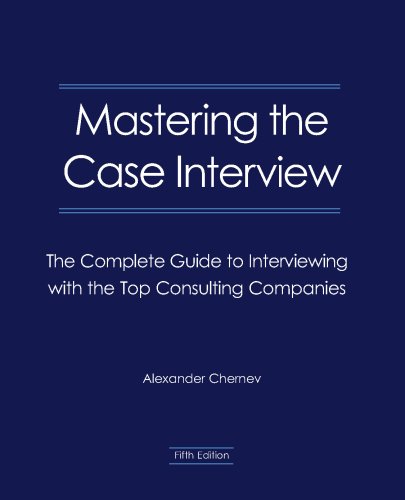 Mastering the Case Interview

The Complete Guide to Interviewing with the Top Consulting Companies

Alexander Chernev

Fifth Edition